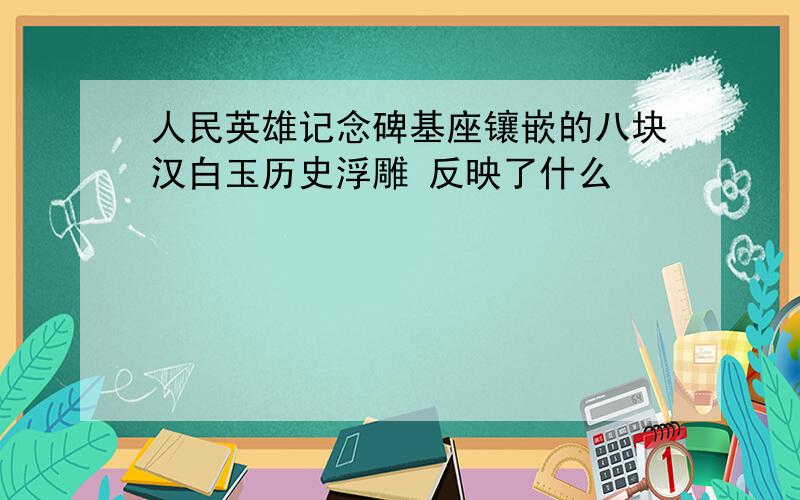 人民英雄记念碑基座镶嵌的八块汉白玉历史浮雕 反映了什么